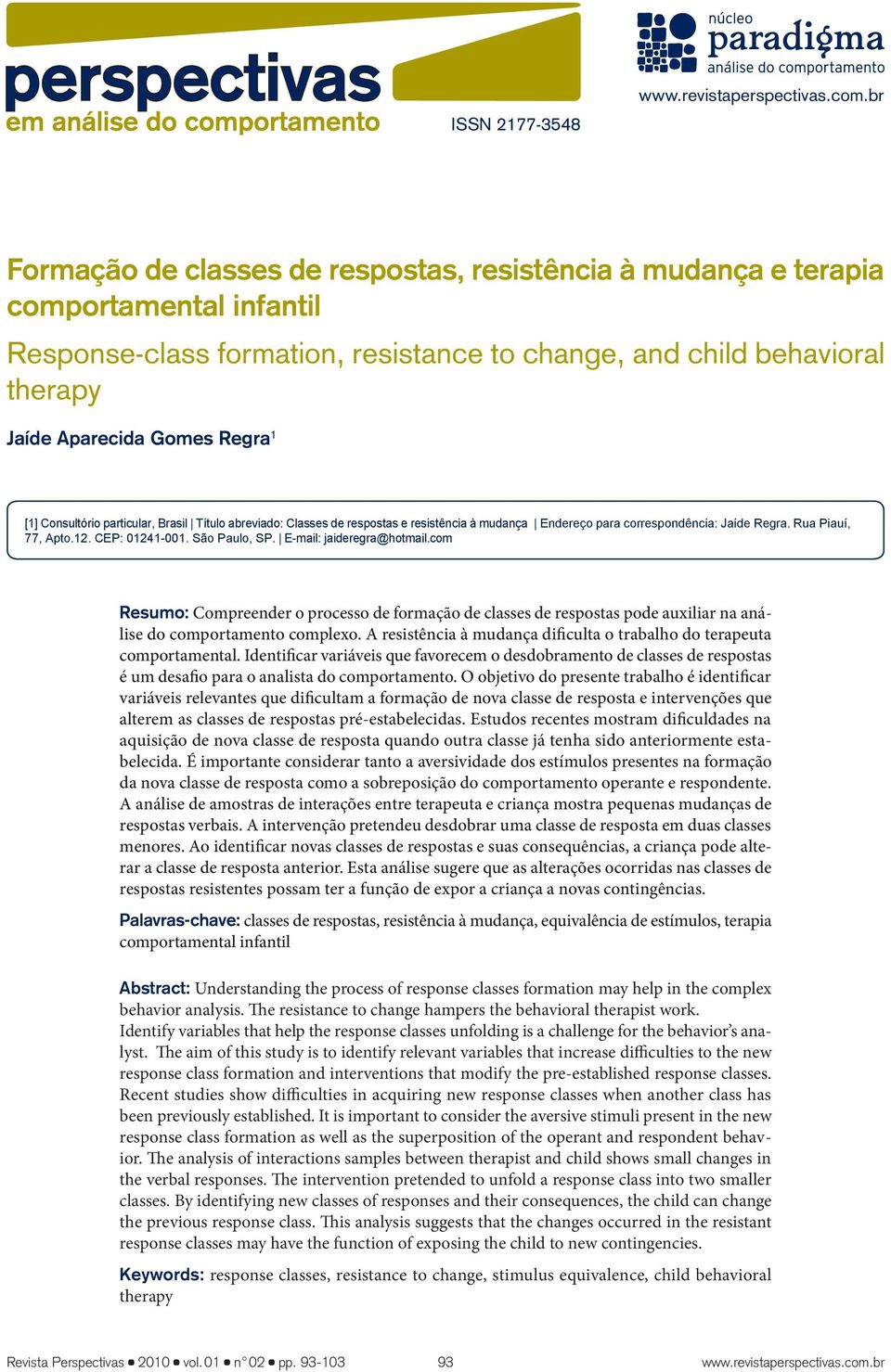 perspectivas
em análise do comportamento

ISSN 2177-3548

núcleo
paradigma
análise do comportamento

www.revistaperspectivas.com.br

Formação de classes de respostas, resistência à mudança e terapia comportamental infantil

Response-class formation, resistance to change, and child behavioral therapy

Jaíde Aparecida Gomes Regra$^1$

[1] Consultório particular, Brasil | Título abreviado: Classes de respostas e resistência à mudança | Endereço para correspondência: Jaíde Regra. Rua Piauí, 77, Apto.12. CEP: 01241-001. São Paulo, SP. | E-mail: jaideregra@hotmail.com

Resumo: Compreender o processo de formação de classes de respostas pode auxiliar na análise do comportamento complexo. A resistência à mudança dificulta o trabalho do terapeuta comportamental. Identificar variáveis que favorecem o desdobramento de classes de respostas é um desafio para o analista do comportamento. O objetivo do presente trabalho é identificar variáveis relevantes que dificultam a formação de nova classe de resposta e intervenções que alterem as classes de respostas pré-estabelecidas. Estudos recentes mostram dificuldades na aquisição de nova classe de resposta quando outra classe já tenha sido anteriormente estabelecida. É importante considerar tanto a aversividade dos estímulos presentes na formação da nova classe de resposta como a sobreposição do comportamento operante e respondente. A análise de amostras de interações entre terapeuta e criança mostra pequenas mudanças de respostas verbais. A intervenção pretendeu desdobrar uma classe de resposta em duas classes menores. Ao identificar novas classes de respostas e suas consequências, a criança pode alterar a classe de resposta anterior. Esta análise sugere que as alterações ocorridas nas classes de respostas resistentes possam ter a função de expor a criança a novas contingências.

Palavras-chave: classes de respostas, resistência à mudança, equivalência de estímulos, terapia comportamental infantil

Abstract: Understanding the process of response classes formation may help in the complex behavior analysis. The resistance to change hampers the behavioral therapist work. Identify variables that help the response classes unfolding is a challenge for the behavior's analyst. The aim of this study is to identify relevant variables that increase difficulties to the new response class formation and interventions that modify the pre-established response classes. Recent studies show difficulties in acquiring new response classes when another class has been previously established. It is important to consider the aversive stimuli present in the new response class formation as well as the superposition of the operant and respondent behavior. The analysis of interactions samples between therapist and child shows small changes in the verbal responses. The intervention pretended to unfold a response class into two smaller classes. By identifying new classes of responses and their consequences, the child can change the previous response class. This analysis suggests that the changes occurred in the resistant response classes may have the function of exposing the child to new contingencies.

Keywords: response classes, resistance to change, stimulus equivalence, child behavioral therapy

Revista Perspectivas • 2010 • vol. 01 • n° 02 • pp. 93-103    93    www.revistaperspectivas.com.br